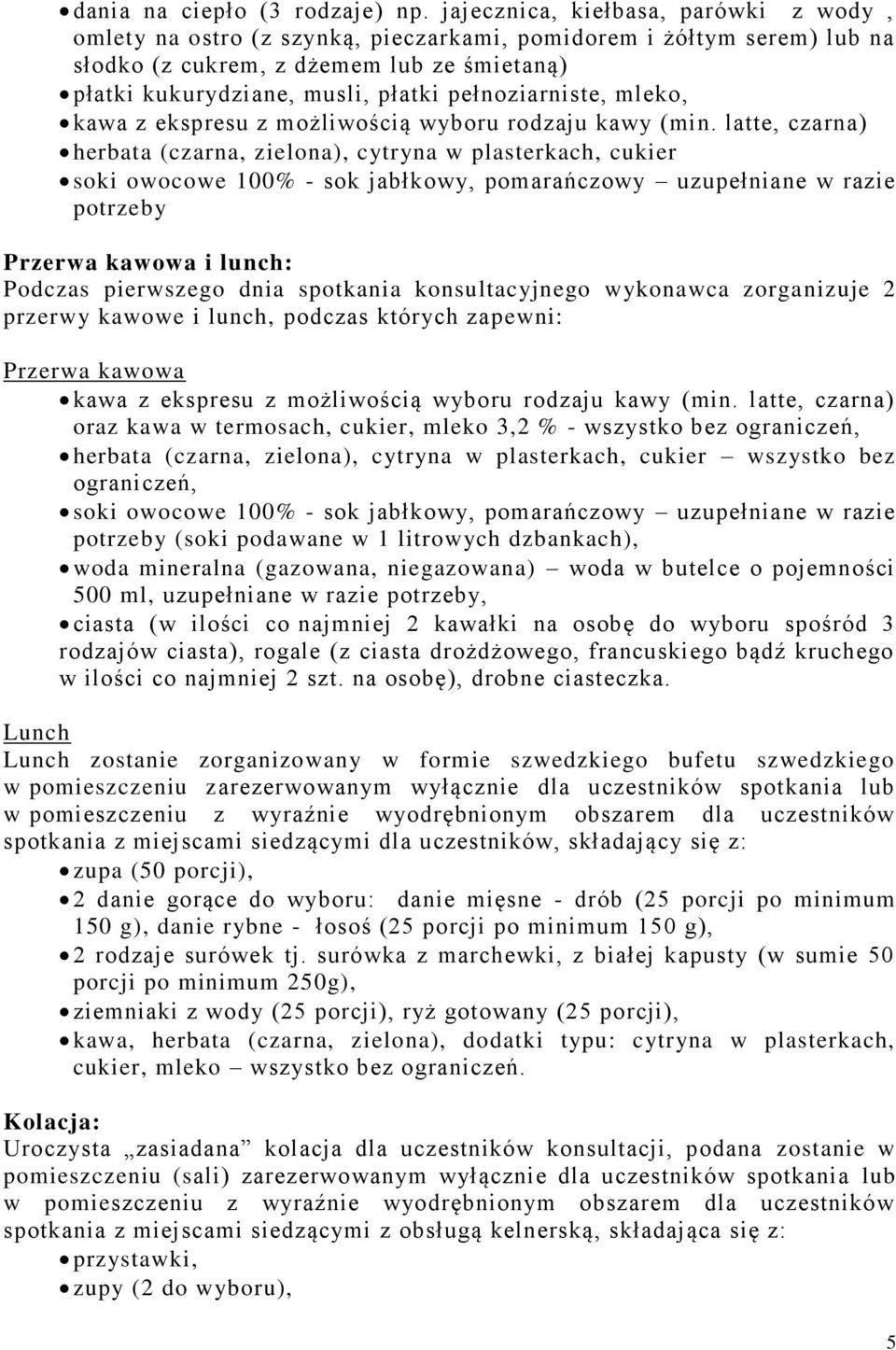 • dania na ciepło (3 rodzaje) np. jajecznica, kiełbasa, parówki z wody , omlety na ostro (z szynką, pieczarkami, pomidorem i żółtym serem) lub na słodko (z cukrem, z dżemem lub ze śmietaną)
• płatki kukurydziane, musli, płatki pełnoziarniste, mleko,
• kawa z ekspresu z możliwością wyboru rodzaju kawy (min. latte, czarna)
• herbata (czarna, zielona), cytryna w plasterkach, cukier
• soki owocowe 100% - sok jabłkowy, pomarańczowy – uzupełniane w razie potrzeby

Przerwa kawowa i lunch:
Podczas pierwszego dnia spotkania konsultacyjnego wykonawca zorganizuje 2 przerwy kawowe i lunch, podczas których zapewni:

Przerwa kawowa
• kawa z ekspresu z możliwością wyboru rodzaju kawy (min. latte, czarna) oraz kawa w termosach, cukier, mleko 3,2 % - wszystko bez ograniczeń,
• herbata (czarna, zielona), cytryna w plasterkach, cukier – wszystko bez ograniczeń,
• soki owocowe 100% - sok jabłkowy, pomarańczowy – uzupełniane w razie potrzeby (soki podawane w 1 litrowych dzbankach),
• woda mineralna (gazowana, niegazowana) – woda w butelce o pojemności 500 ml, uzupełniane w razie potrzeby,
• ciasta (w ilości co najmniej 2 kawałki na osobę do wyboru spośród 3 rodzajów ciasta), rogale (z ciasta drożdżowego, francuskiego bądź kruchego w ilości co najmniej 2 szt. na osobę), drobne ciasteczka.

Lunch
Lunch zostanie zorganizowany w formie szwedzkiego bufetu szwedzkiego w pomieszczeniu zarezerwowanym wyłącznie dla uczestników spotkania lub w pomieszczeniu z wyraźnie wyodrębnionym obszarem dla uczestników spotkania z miejscami siedzącymi dla uczestników, składający się z:
• zupa (50 porcji),
• 2 danie gorące do wyboru: danie mięsne - drób (25 porcji po minimum 150 g), danie rybne - łosoś (25 porcji po minimum 150 g),
• 2 rodzaje surówek tj. surówka z marchewki, z białej kapusty (w sumie 50 porcji po minimum 250g),
• ziemniaki z wody (25 porcji), ryż gotowany (25 porcji),
• kawa, herbata (czarna, zielona), dodatki typu: cytryna w plasterkach, cukier, mleko – wszystko bez ograniczeń.

Kolacja:
Uroczysta „zasiadana” kolacja dla uczestników konsultacji, podana zostanie w pomieszczeniu (sali) zarezerwowanym wyłącznie dla uczestników spotkania lub w pomieszczeniu z wyraźnie wyodrębnionym obszarem dla uczestników spotkania z miejscami siedzącymi z obsługą kelnerską, składająca się z:
• przystawki,
• zupy (2 do wyboru),

5